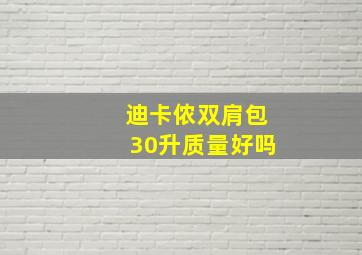 迪卡侬双肩包
30升质量好吗